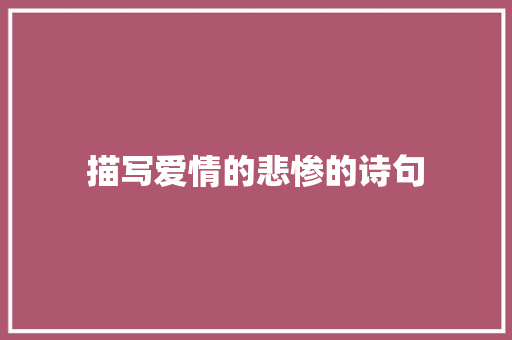 描写爱情的悲惨的诗句